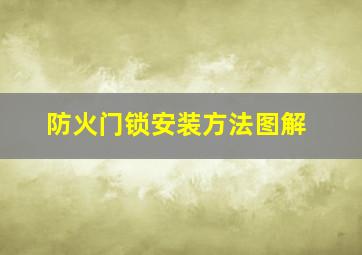 防火门锁安装方法图解